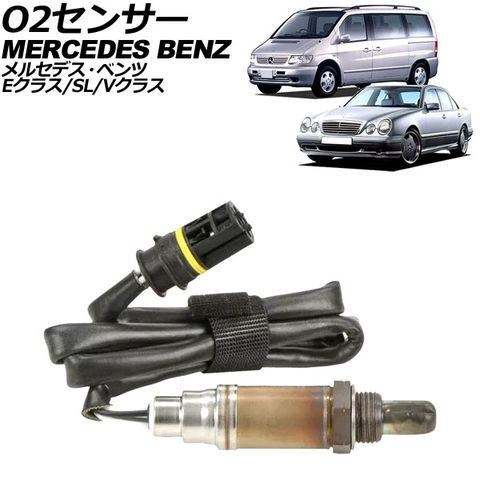 O2センサー
MERCEDES BENZ
メルセデス・ベンツ
Eクラス/SL/Vクラス